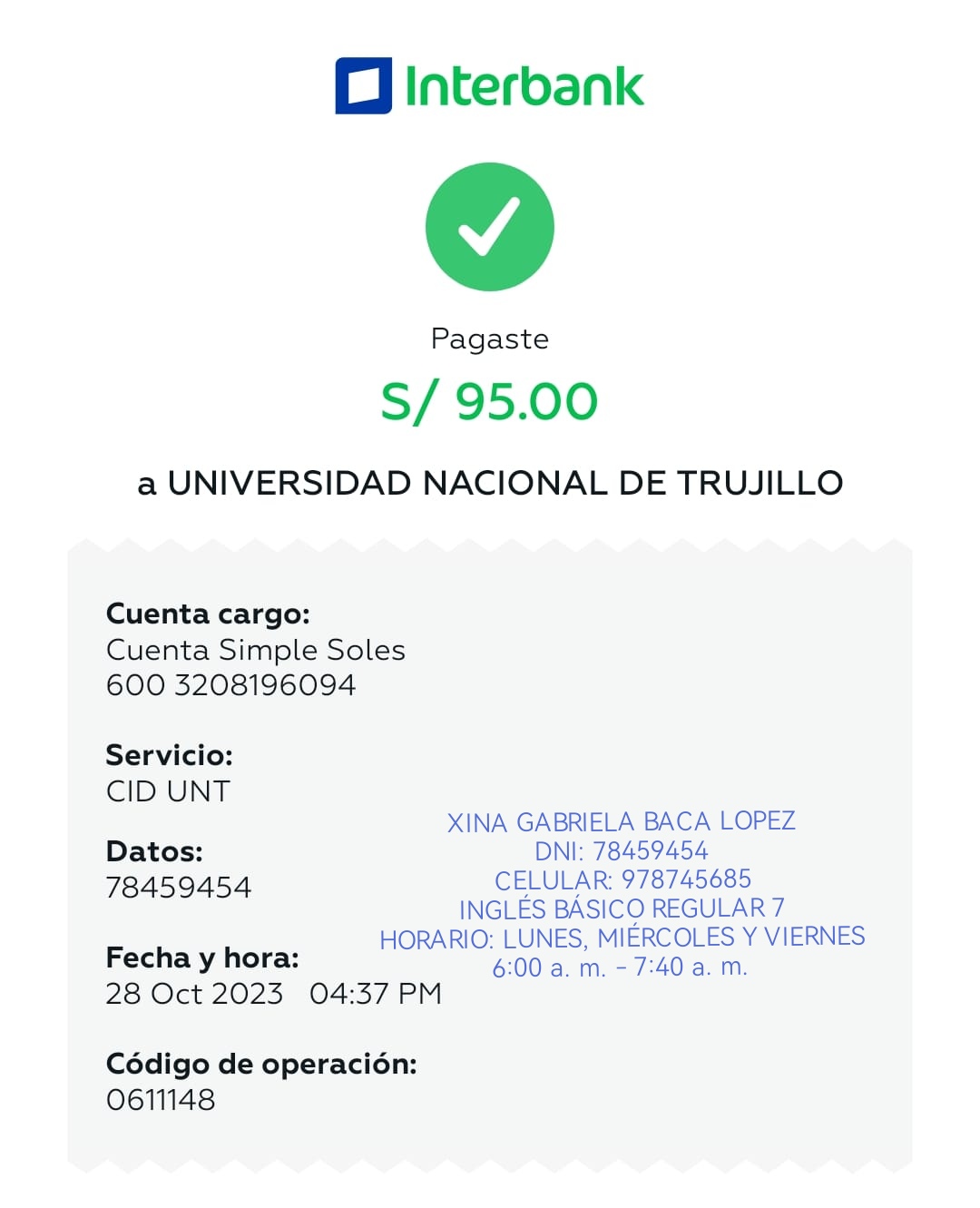 Interbank

Pagaste

S/ 95.00

a UNIVERSIDAD NACIONAL DE TRUJILLO

Cuenta cargo:
Cuenta Simple Soles
600 3208196094

Servicio:
CID UNT

Datos:
78459454

Fecha y hora:
28 Oct 2023 04:37 PM

Código de operación:
0611148

XINA GABRIELA BACA LOPEZ
DNI: 78459454
CELULAR: 978745685
INGLÉS BÁSICO REGULAR 7
HORARIO: LUNES, MIÉRCOLES Y VIERNES
6:00 a. m. - 7:40 a. m.